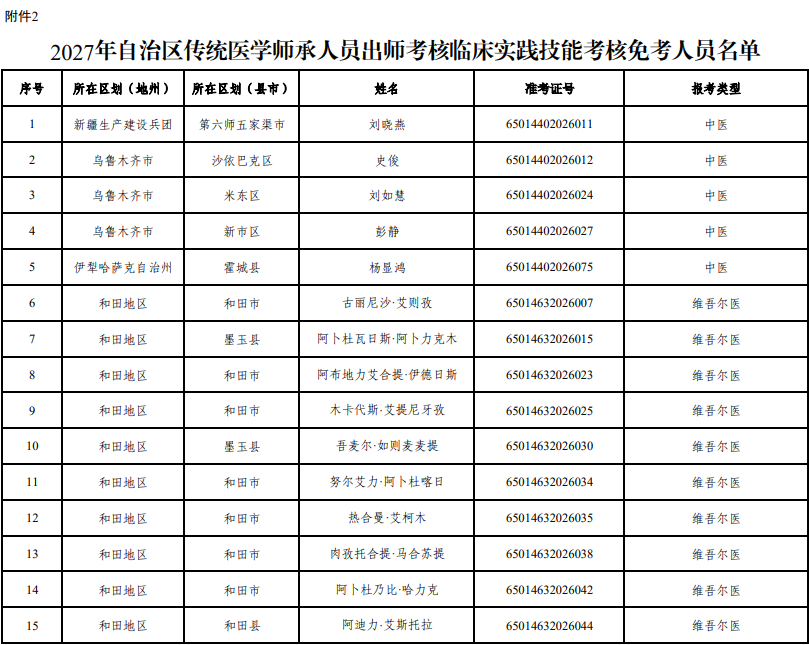 附件2

2027年自治区传统医学师承人员出师考核临床实践技能考核免考人员名单

| 序号 | 所在区划（地州） | 所在区划（县市） | 姓名 | 准考证号 | 报考类型 |
|---|---|---|---|---|---|
| 1 | 新疆生产建设兵团 | 第六师五家渠市 | 刘晓燕 | 65014402026011 | 中医 |
| 2 | 乌鲁木齐市 | 沙依巴克区 | 史俊 | 65014402026012 | 中医 |
| 3 | 乌鲁木齐市 | 米东区 | 刘如慧 | 65014402026024 | 中医 |
| 4 | 乌鲁木齐市 | 新市区 | 彭静 | 65014402026027 | 中医 |
| 5 | 伊犁哈萨克自治州 | 霍城县 | 杨显鸿 | 65014402026075 | 中医 |
| 6 | 和田地区 | 和田市 | 古丽尼沙·艾则孜 | 65014632026007 | 维吾尔医 |
| 7 | 和田地区 | 墨玉县 | 阿卜杜瓦日斯·阿卜力克木 | 65014632026015 | 维吾尔医 |
| 8 | 和田地区 | 和田市 | 阿布地力艾合提·伊德日斯 | 65014632026023 | 维吾尔医 |
| 9 | 和田地区 | 和田市 | 木卡代斯·艾提尼牙孜 | 65014632026025 | 维吾尔医 |
| 10 | 和田地区 | 墨玉县 | 吾麦尔·如则麦麦提 | 65014632026030 | 维吾尔医 |
| 11 | 和田地区 | 和田市 | 努尔艾力·阿卜杜喀日 | 65014632026034 | 维吾尔医 |
| 12 | 和田地区 | 和田市 | 热合曼·艾柯木 | 65014632026035 | 维吾尔医 |
| 13 | 和田地区 | 和田市 | 肉孜托合提·马合苏提 | 65014632026038 | 维吾尔医 |
| 14 | 和田地区 | 和田市 | 阿卜杜乃比·哈力克 | 65014632026042 | 维吾尔医 |
| 15 | 和田地区 | 和田县 | 阿迪力·艾斯托拉 | 65014632026044 | 维吾尔医 |